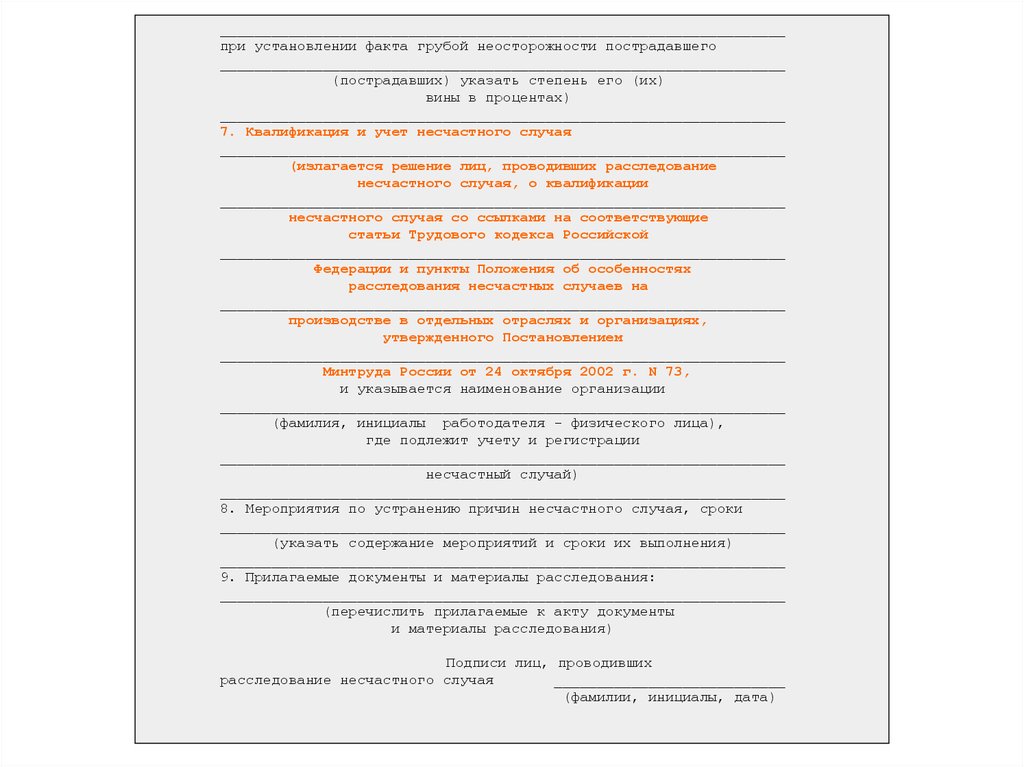 при установлении факта грубой неосторожности пострадавшего

(пострадавших) указать степень его (их)
вины в процентах)

7. Квалификация и учет несчастного случая

(излагается решение лиц, проводивших расследование
несчастного случая, о квалификации

несчастного случая со ссылками на соответствующие
статьи Трудового кодекса Российской

Федерации и пункты Положения об особенностях
расследования несчастных случаев на

производстве в отдельных отраслях и организациях,
утвержденного Постановлением

Минтруда России от 24 октября 2002 г. N 73,
и указывается наименование организации

(фамилия, инициалы работодателя - физического лица),
где подлежит учету и регистрации

несчастный случай)

8. Мероприятия по устранению причин несчастного случая, сроки

(указать содержание мероприятий и сроки их выполнения)

9. Прилагаемые документы и материалы расследования:

(перечислить прилагаемые к акту документы
и материалы расследования)

Подписи лиц, проводивших
расследование несчастного случая

(фамилии, инициалы, дата)